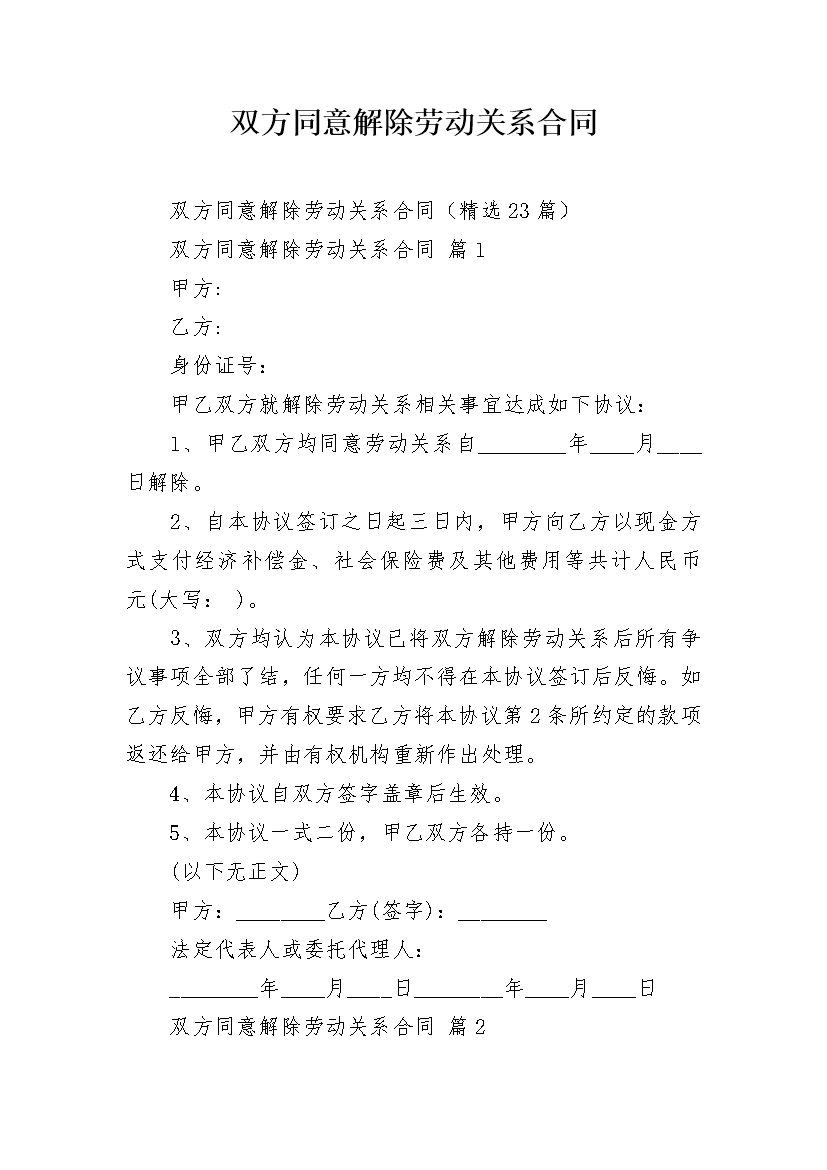 双方同意解除劳动关系合同

双方同意解除劳动关系合同（精选23篇）

双方同意解除劳动关系合同 篇1

甲方:

乙方:

身份证号：

甲乙双方就解除劳动关系相关事宜达成如下协议：

1、甲乙双方均同意劳动关系自________年____月____日解除。

2、自本协议签订之日起三日内，甲方向乙方以现金方式支付经济补偿金、社会保险费及其他费用等共计人民币元(大写： )。

3、双方均认为本协议已将双方解除劳动关系后所有争议事项全部了结，任何一方均不得在本协议签订后反悔。如乙方反悔，甲方有权要求乙方将本协议第2条所约定的款项返还给甲方，并由有权机构重新作出处理。

4、本协议自双方签字盖章后生效。

5、本协议一式二份，甲乙双方各持一份。

(以下无正文)

甲方：________乙方(签字)：________

法定代表人或委托代理人：

________年____月____日________年____月____日

双方同意解除劳动关系合同 篇2